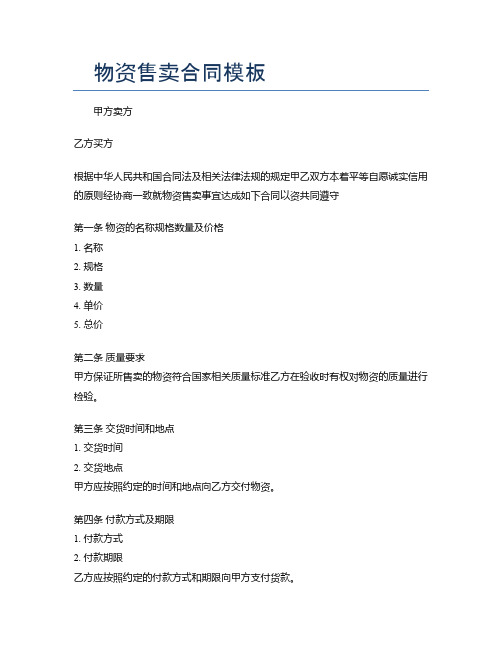 物资售卖合同模板

甲方卖方

乙方买方

根据中华人民共和国合同法及相关法律法规的规定甲乙双方本着平等自愿诚实信用的原则经协商一致就物资售卖事宜达成如下合同以资共同遵守

第一条 物资的名称规格数量及价格
1. 名称
2. 规格
3. 数量
4. 单价
5. 总价

第二条 质量要求
甲方保证所售卖的物资符合国家相关质量标准乙方在验收时有权对物资的质量进行检验。

第三条 交货时间和地点
1. 交货时间
2. 交货地点
甲方应按照约定的时间和地点向乙方交付物资。

第四条 付款方式及期限
1. 付款方式
2. 付款期限
乙方应按照约定的付款方式和期限向甲方支付货款。